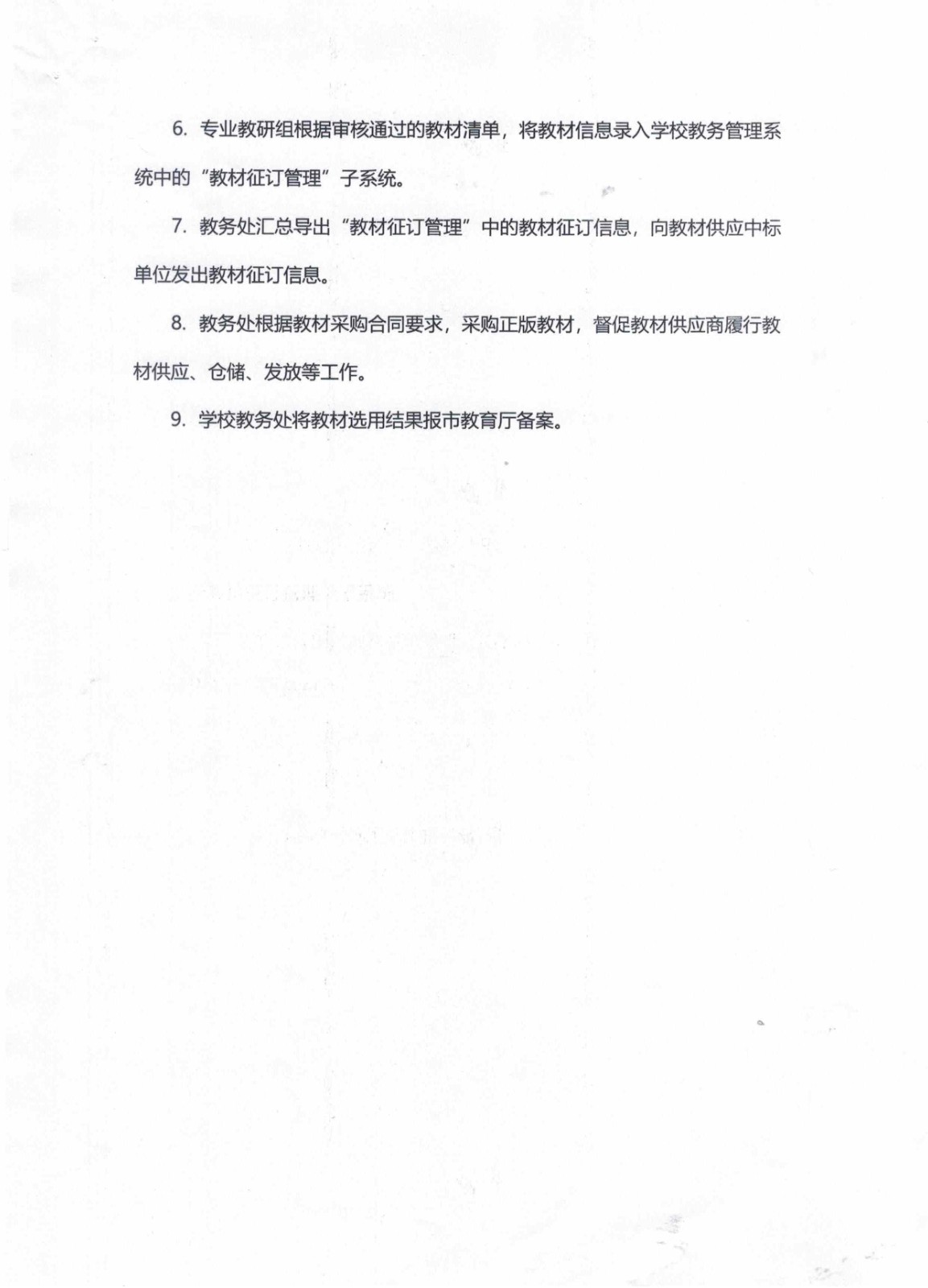 6. 专业教研组根据审核通过的教材清单，将教材信息录入学校教务管理系统中的“教材征订管理”子系统。

7. 教务处汇总导出“教材征订管理”中的教材征订信息，向教材供应中标单位发出教材征订信息。

8. 教务处根据教材采购合同要求，采购正版教材，督促教材供应商履行教材供应、仓储、发放等工作。

9. 学校教务处将教材选用结果报市教育厅备案。